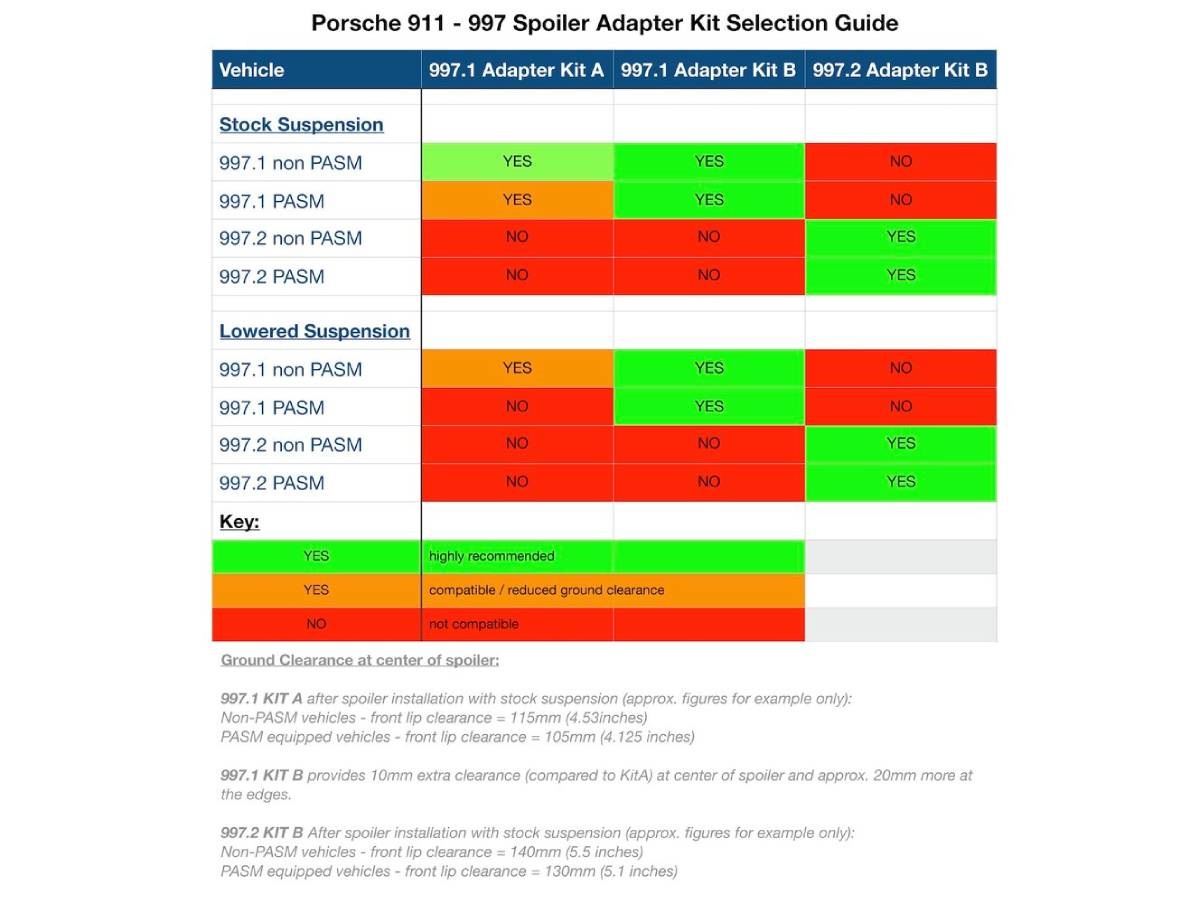 Porsche 911 - 997 Spoiler Adapter Kit Selection Guide

| Vehicle | 997.1 Adapter Kit A | 997.1 Adapter Kit B | 997.2 Adapter Kit B |
|---|---|---|---|
| Stock Suspension | | | |
| 997.1 non PASM | YES | YES | NO |
| 997.1 PASM | YES | YES | NO |
| 997.2 non PASM | NO | NO | YES |
| 997.2 PASM | NO | NO | YES |
| Lowered Suspension | | | |
| 997.1 non PASM | YES | YES | NO |
| 997.1 PASM | NO | YES | NO |
| 997.2 non PASM | NO | NO | YES |
| 997.2 PASM | NO | NO | YES |
| Key: | | | |
| YES | highly recommended | | |
| YES | compatible / reduced ground clearance | | |
| NO | not compatible | | |

Ground Clearance at center of spoiler:

997.1 KIT A after spoiler installation with stock suspension (approx. figures for example only):
Non-PASM vehicles - front lip clearance = 115mm (4.53inches)
PASM equipped vehicles - front lip clearance = 105mm (4.125 inches)

997.1 KIT B provides 10mm extra clearance (compared to KitA) at center of spoiler and approx. 20mm more at the edges.

997.2 KIT B After spoiler installation with stock suspension (approx. figures for example only):
Non-PASM vehicles - front lip clearance = 140mm (5.5 inches)
PASM equipped vehicles - front lip clearance = 130mm (5.1 inches)